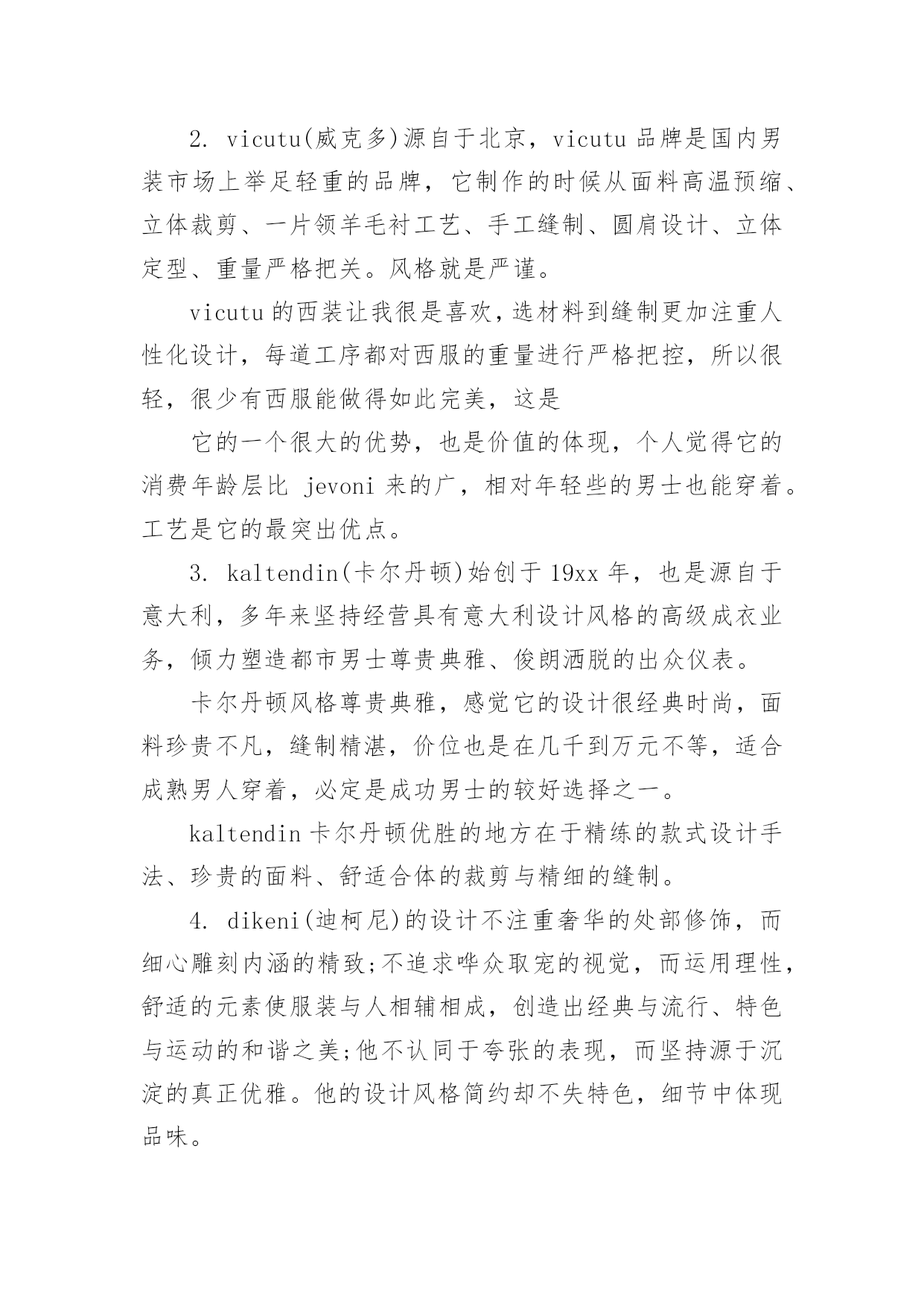 2. vicutu(威克多)源自于北京，vicutu 品牌是国内男装市场上举足轻重的品牌，它制作的时候从面料高温预缩、立体裁剪、一片领羊毛衬工艺、手工缝制、圆肩设计、立体定型、重量严格把关。风格就是严谨。

vicutu 的西装让我很是喜欢，选材料到缝制更加注重人性化设计，每道工序都对西服的重量进行严格把控，所以很轻，很少有西服能做得如此完美，这是

它的一个很大的优势，也是价值的体现，个人觉得它的消费年龄层比 jevoni 来的广，相对年轻些的男士也能穿着。工艺是它的最突出优点。

3. kaltendin(卡尔丹顿)始创于 19xx 年，也是源自于意大利，多年来坚持经营具有意大利设计风格的高级成衣业务，倾力塑造都市男士尊贵典雅、俊朗洒脱的出众仪表。

卡尔丹顿风格尊贵典雅，感觉它的设计很经典时尚，面料珍贵不凡，缝制精湛，价位也是在几千到万元不等，适合成熟男人穿着，必定是成功男士的较好选择之一。

kaltendin 卡尔丹顿优胜的地方在于精练的款式设计手法、珍贵的面料、舒适合体的裁剪与精细的缝制。

4. dikeni(迪柯尼)的设计不注重奢华的处部修饰，而细心雕刻内涵的精致;不追求哗众取宠的视觉，而运用理性，舒适的元素使服装与人相辅相成，创造出经典与流行、特色与运动的和谐之美;他不认同于夸张的表现，而坚持源于沉淀的真正优雅。他的设计风格简约却不失特色，细节中体现品味。